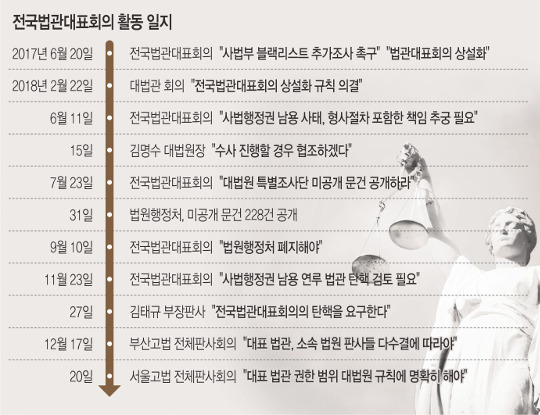 전국법관대표회의 활동 일지

2017년 6월 20일 전국법관대표회의 "사법부 블랙리스트 추가조사 촉구" "법관대표회의 상설화"

2018년 2월 22일 대법관 회의 "전국법관대표회의 상설화 규칙 의결"

6월 11일 전국법관대표회의 "사법행정권 남용 사태, 형사절차 포함한 책임 추궁 필요"

15일 김명수 대법원장 "수사 진행할 경우 협조하겠다"

7월 23일 전국법관대표회의 "대법원 특별조사단 미공개 문건 공개하라"

31일 법원행정처, 미공개 문건 228건 공개

9월 10일 전국법관대표회의 "법원행정처 폐지해야"

11월 23일 전국법관대표회의 "사법행정권 남용 연루 법관 탄핵 검토 필요"

27일 김태규 부장판사 "전국법관대표회의의 탄핵을 요구한다"

12월 17일 부산고법 전체판사회의 "대표 법관, 소속 법원 판사들 다수결에 따라야"

20일 서울고법 전체판사회의 "대표 법관 권한 범위 대법원 규칙에 명확히 해야"